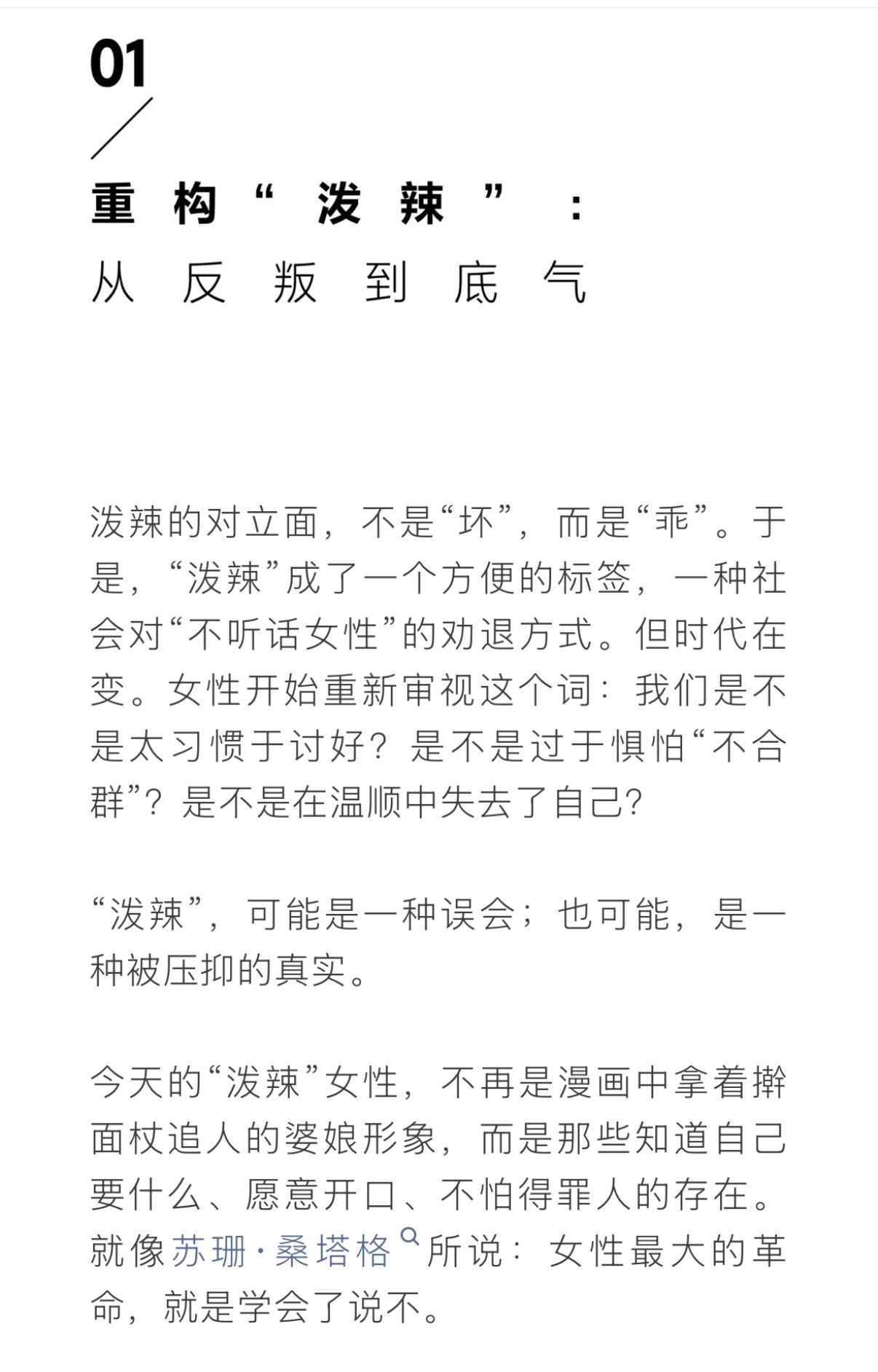 01

重构“泼辣”：
从反叛到底气

泼辣的对立面，不是“坏”，而是“乖”。于是，“泼辣”成了一个方便的标签，一种社会对“不听话女性”的劝退方式。但时代在变。女性开始重新审视这个词：我们是不是太习惯于讨好？是不是过于惧怕“不合群”？是不是在温顺中失去了自己？

“泼辣”，可能是一种误会；也可能，是一种被压抑的真实。

今天的“泼辣”女性，不再是漫画中拿着擀面杖追人的婆娘形象，而是那些知道自己要什么、愿意开口、不怕得罪人的存在。就像苏珊·桑塔格所说：女性最大的革命，就是学会了说不。